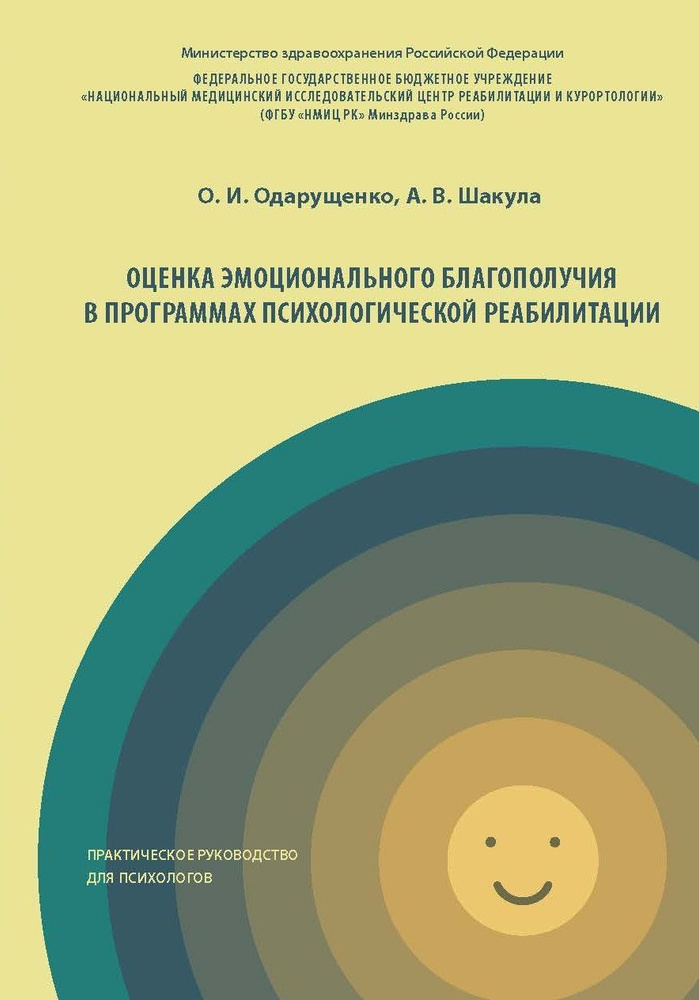 Министерство здравоохранения Российской Федерации
ФЕДЕРАЛЬНОЕ ГОСУДАРСТВЕННОЕ БЮДЖЕТНОЕ УЧРЕЖДЕНИЕ
«НАЦИОНАЛЬНЫЙ МЕДИЦИНСКИЙ ИССЛЕДОВАТЕЛЬСКИЙ ЦЕНТР РЕАБИЛИТАЦИИ И КУРОРТОЛОГИИ»
(ФГБУ «НМИЦ РК» Минздрава России)

О. И. Одарущенко, А. В. Шакула

ОЦЕНКА ЭМОЦИОНАЛЬНОГО БЛАГОПОЛУЧИЯ
В ПРОГРАММАХ ПСИХОЛОГИЧЕСКОЙ РЕАБИЛИТАЦИИ

ПРАКТИЧЕСКОЕ РУКОВОДСТВО
ДЛЯ ПСИХОЛОГОВ